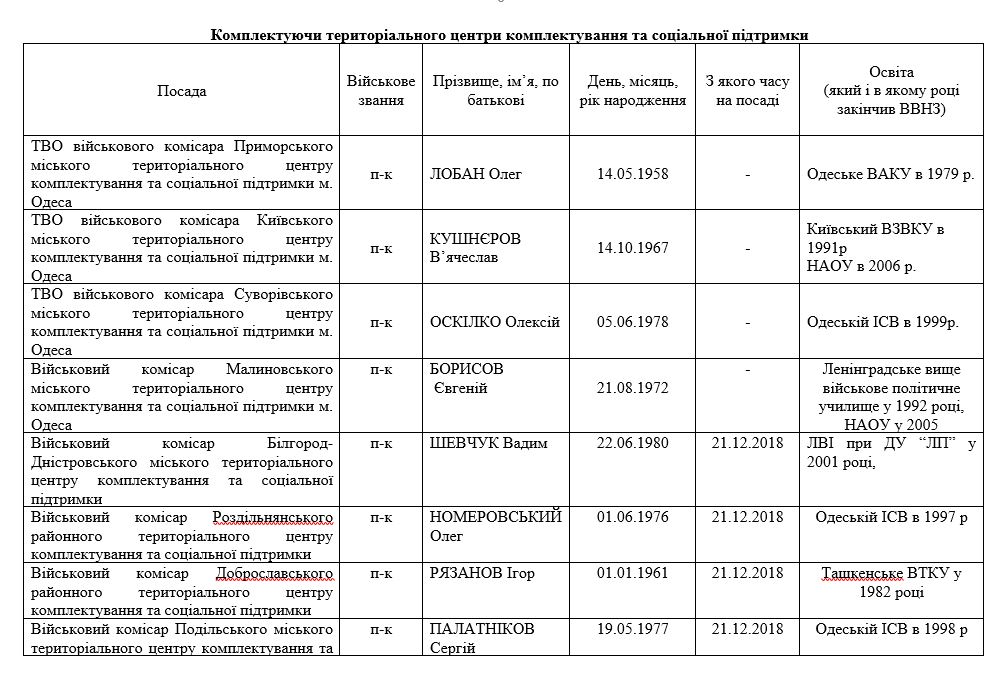 Комплектуючи територіального центри комплектування та соціальної підтримки

| Посада | Військове звання | Прізвище, ім'я, по батькові | День, місяць, рік народження | З якого часу на посаді | Освіта (який і в якому році закінчив ВВНЗ) |
|---|---|---|---|---|---|
| ТВО військового комісара Приморського міського територіального центру комплектування та соціальної підтримки м. Одеса | п-к | ЛОБАН Олег | 14.05.1958 | - | Одеське ВАКУ в 1979 р. |
| ТВО військового комісара Київського міського територіального центру комплектування та соціальної підтримки м. Одеса | п-к | КУШНЄРОВ В'ячеслав | 14.10.1967 | - | Київський ВЗВКУ в 1991р НАОУ в 2006 р. |
| ТВО військового комісара Суворівського міського територіального центру комплектування та соціальної підтримки м. Одеса | п-к | ОСКІЛКО Олексій | 05.06.1978 | - | Одеській ІСВ в 1999р. |
| Військовий комісар Малиновського міського територіального центру комплектування та соціальної підтримки м. Одеса | п-к | БОРИСОВ Євгеній | 21.08.1972 | - | Ленінградське вище військове політичне училище у 1992 році, НАОУ у 2005 |
| Військовий комісар Білгород-Дністровського міського територіального центру комплектування та соціальної підтримки | п-к | ШЕВЧУК Вадим | 22.06.1980 | 21.12.2018 | ЛВІ при ДУ "ЛП" у 2001 році, |
| Військовий комісар Роздільнянського районного територіального центру комплектування та соціальної підтримки | п-к | НОМЕРОВСЬКИЙ Олег | 01.06.1976 | 21.12.2018 | Одеській ІСВ в 1997 р |
| Військовий комісар Доброславського районного територіального центру комплектування та соціальної підтримки | п-к | РЯЗАНОВ Ігор | 01.01.1961 | 21.12.2018 | Ташкенське ВТКУ у 1982 році |
| Військовий комісар Подільського міського територіального центру комплектування та | п-к | ПАЛАТНІКОВ Сергій | 19.05.1977 | 21.12.2018 | Одеській ІСВ в 1998 р |